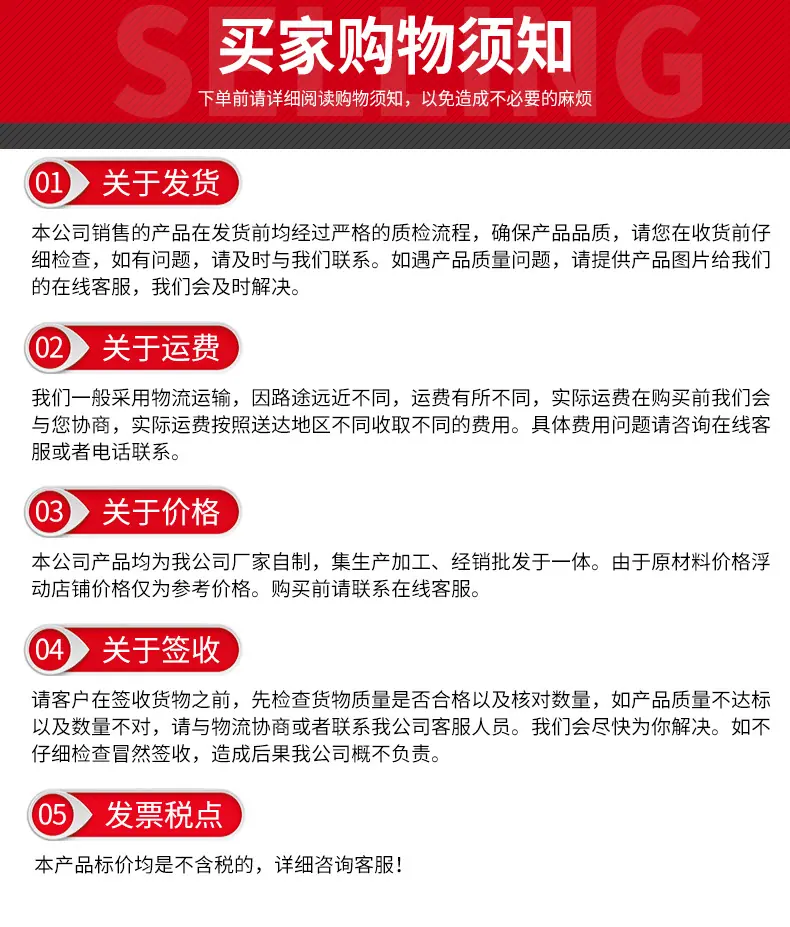 SELLING

买家购物须知

下单前请详细阅读购物须知，以免造成不必要的麻烦

01 关于发货

本公司销售的产品在发货前均经过严格的质检流程，确保产品品质，请您在收货前仔细检查，如有问题，请及时与我们联系。如遇产品质量问题，请提供产品图片给我们的在线客服，我们会及时解决。

02 关于运费

我们一般采用物流运输，因路途远近不同，运费有所不同，实际运费在购买前我们会与您协商，实际运费按照送达地区不同收取不同的费用。具体费用问题请咨询在线客服或者电话联系。

03 关于价格

本公司产品均为我公司厂家自制，集生产加工、经销批发于一体。由于原材料价格浮动店铺价格仅为参考价格。购买前请联系在线客服。

04 关于签收

请客户在签收货物之前，先检查货物质量是否合格以及核对数量，如产品质量不达标以及数量不对，请与物流协商或者联系我公司客服人员。我们会尽快为你解决。如不仔细检查冒然签收，造成后果我公司概不负责。

05 发票税点

本产品标价均是不含税的，详细咨询客服！